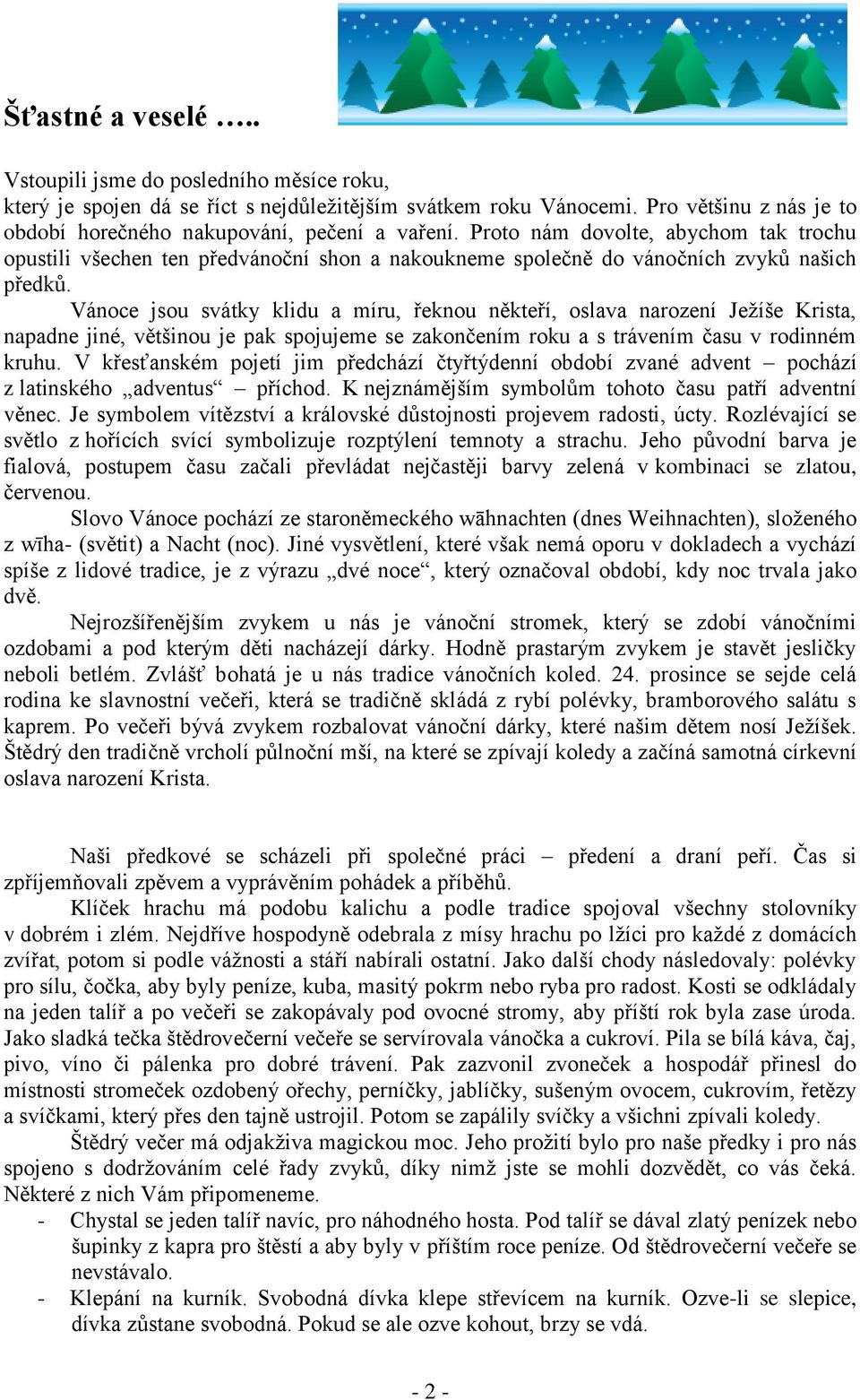 Šťastné a veselé …..

Vstoupili jsme do posledního měsíce roku, který je spojen dá se říct s nejdůležitějším svátkem roku Vánocemi. Pro většinu z nás je to období horečného nakupování, pečení a vaření. Proto nám dovolte, abychom tak trochu opustili všechen ten předvánoční shon a nakoukneme společně do vánočních zvyků našich předků.

Vánoce jsou svátky klidu a míru, řeknou někteří, oslava narození Ježíše Krista, napadne jiné, většinou je pak spojujeme se zakončením roku a s trávením času v rodinném kruhu. V křesťanském pojetí jim předchází čtyřtýdenní období zvané advent – pochází z latinského „adventus“ – příchod. K nejznámějším symbolům tohoto času patří adventní věnec. Je symbolem vítězství a královské důstojnosti projevem radosti, úcty. Rozlévající se světlo z hořících svící symbolizuje rozptýlení temnoty a strachu. Jeho původní barva je fialová, postupem času začali převládat nejčastěji barvy zelená v kombinaci se zlatou, červenou.

Slovo Vánoce pochází ze staroněmeckého wāhnachten (dnes Weihnachten), složeného z wīha- (světit) a Nacht (noc). Jiné vysvětlení, které však nemá oporu v dokladech a vychází spíše z lidové tradice, je z výrazu „dvé noce“, který označoval období, kdy noc trvala jako dvě.

Nejrozšířenějším zvykem u nás je vánoční stromek, který se zdobí vánočními ozdobami a pod kterým děti nacházejí dárky. Hodně prastarým zvykem je stavět jesličky neboli betlém. Zvlášť bohatá je u nás tradice vánočních koled. 24. prosince se sejde celá rodina ke slavnostní večeři, která se tradičně skládá z rybí polévky, bramborového salátu s kaprem. Po večeři bývá zvykem rozbalovat vánoční dárky, které našim dětem nosí Ježíšek. Štědrý den tradičně vrcholí půlnoční mší, na které se zpívají koledy a začíná samotná církevní oslava narození Krista.

Naši předkové se scházeli při společné práci – předení a draní peří. Čas si zpříjemňovali zpěvem a vyprávěním pohádek a příběhů.

Klíček hrachu má podobu kalichu a podle tradice spojoval všechny stolovníky v dobrém i zlém. Nejdříve hospodyně odebrala z mísy hrachu po lžíci pro každé z domácích zvířat, potom si podle vážnosti a stáří nabírali ostatní. Jako další chody následovaly: polévky pro sílu, čočka, aby byly peníze, kuba, masitý pokrm nebo ryba pro radost. Kosti se odkládaly na jeden talíř a po večeři se zakopávaly pod ovocné stromy, aby příští rok byla zase úroda. Jako sladká tečka štědrovečerní večeře se servírovala vánočka a cukroví. Pila se bílá káva, čaj, pivo, víno či pálenka pro dobré trávení. Pak zazvonil zvoneček a hospodář přinesl do místnosti stromeček ozdobený ořechy, perníčky, jablíčky, sušeným ovocem, cukrovím, řetězy a svíčkami, který přes den tajně ustrojil. Potom se zapálily svíčky a všichni zpívali koledy.

Štědrý večer má odjakživa magickou moc. Jeho prožití bylo pro naše předky i pro nás spojeno s dodržováním celé řady zvyků, díky nimž jste se mohli dozvědět, co vás čeká. Některé z nich Vám připomeneme.
- Chystal se jeden talíř navíc, pro náhodného hosta. Pod talíř se dával zlatý penízek nebo šupinky z kapra pro štěstí a aby byly v příštím roce peníze. Od štědrovečerní večeře se nevstávalo.
- Klepání na kurník. Svobodná dívka klepe střevícem na kurník. Ozve-li se slepice, dívka zůstane svobodná. Pokud se ale ozve kohout, brzy se vdá.

- 2 -